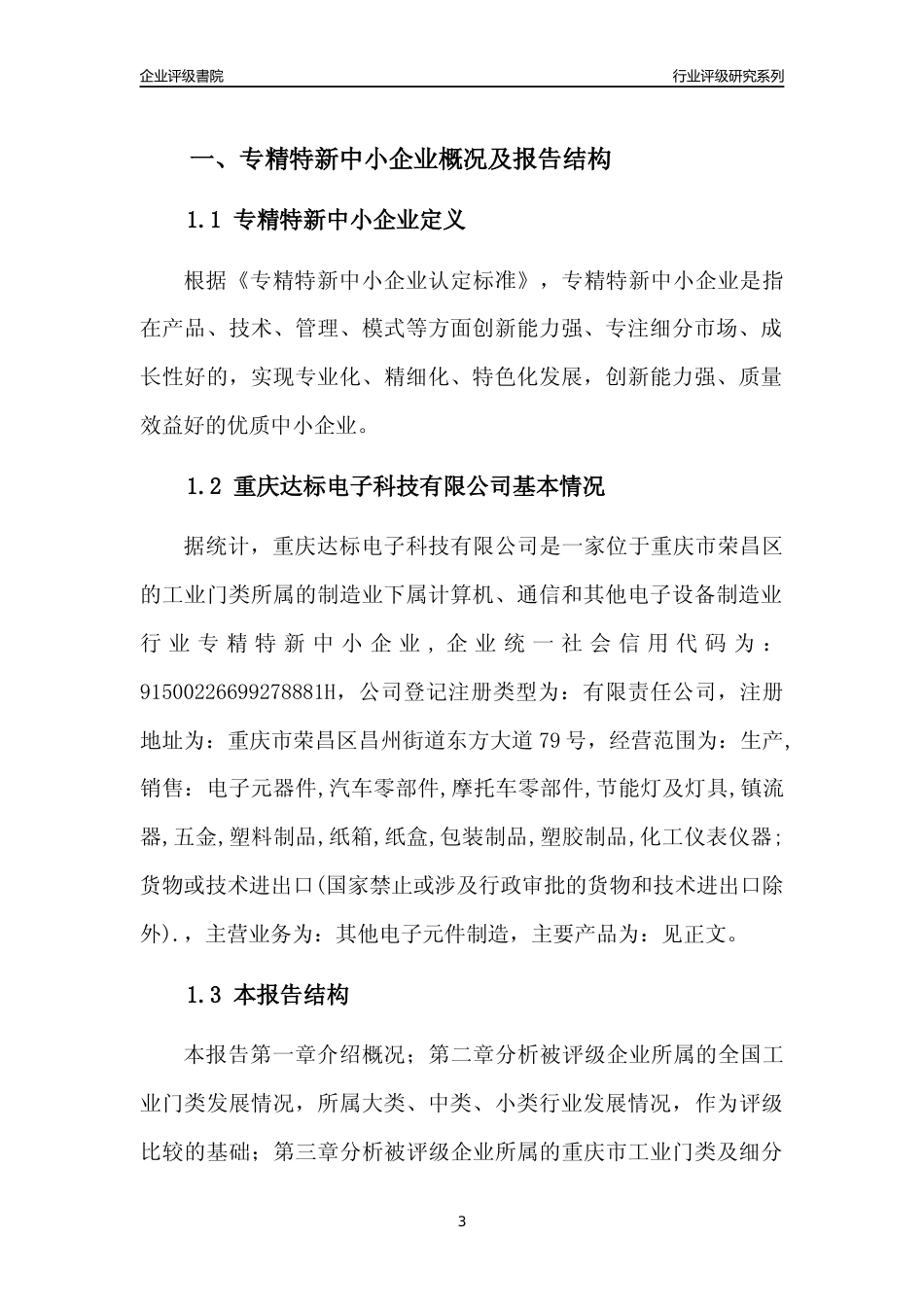 企业评级書院

行业评级研究系列

一、专精特新中小企业概况及报告结构

1.1 专精特新中小企业定义

根据《专精特新中小企业认定标准》，专精特新中小企业是指在产品、技术、管理、模式等方面创新能力强、专注细分市场、成长性好的，实现专业化、精细化、特色化发展，创新能力强、质量效益好的优质中小企业。

1.2 重庆达标电子科技有限公司基本情况

据统计，重庆达标电子科技有限公司是一家位于重庆市荣昌区的工业门类所属的制造业下属计算机、通信和其他电子设备制造业行业专精特新中小企业，企业统一社会信用代码为：91500226699278881H，公司登记注册类型为：有限责任公司，注册地址为：重庆市荣昌区昌州街道东方大道79号，经营范围为：生产,销售：电子元器件,汽车零部件,摩托车零部件,节能灯及灯具,镇流器,五金,塑料制品,纸箱,纸盒,包装制品,塑胶制品,化工仪表仪器；货物或技术进出口(国家禁止或涉及行政审批的货物和技术进出口除外).，主营业务为：其他电子元件制造，主要产品为：见正文。

1.3 本报告结构

本报告第一章介绍概况；第二章分析被评级企业所属的全国工业门类发展情况，所属大类、中类、小类行业发展情况，作为评级比较的基础；第三章分析被评级企业所属的重庆市工业门类及细分

3